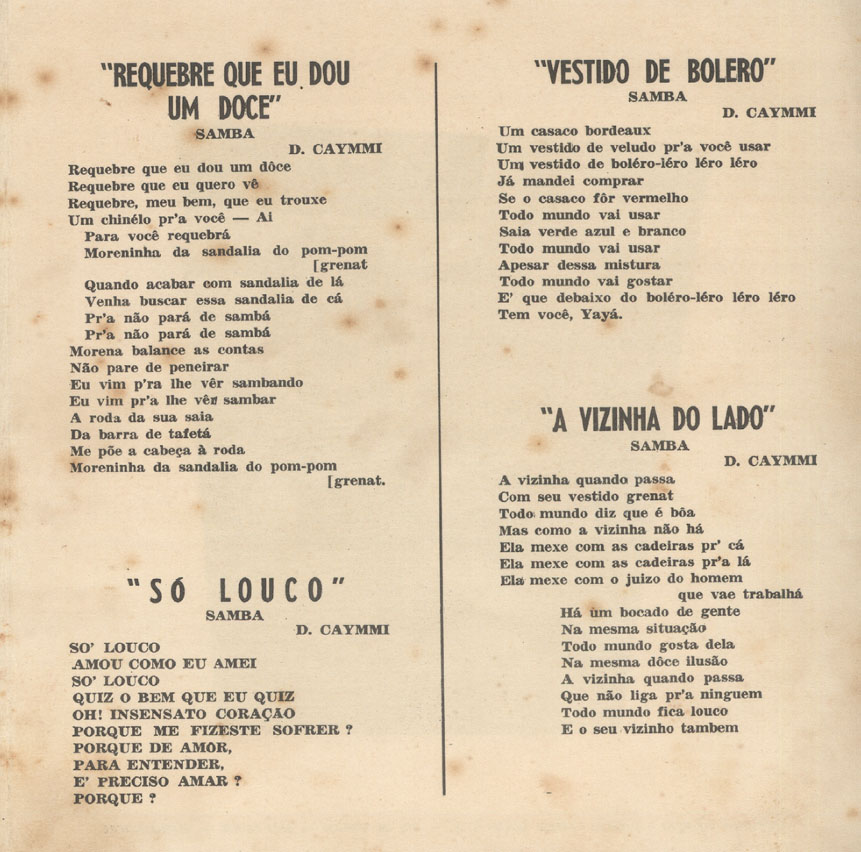 "REQUEBRE QUE EU DOU UM DOCE"
SAMBA
D. CAYMMI

Requebre que eu dou um dôce
Requebre que eu quero vê
Requebre, meu bem, que eu trouxe
Um chinélo pr'a você — Ai
Para você requebrá
Moreninha da sandalia do pom-pom [grenat
Quando acabar com sandalia de lá
Venha buscar essa sandalia de cá
Pr'a não pará de sambá
Pr'a não pará de sambá
Morena balance as contas
Não pare de peneirar
Eu vim p'ra lhe vêr sambando
Eu vim pr'a lhe vêr sambar
A roda da sua saia
Da barra de tafetá
Me põe a cabeça à roda
Moreninha da sandalia do pom-pom [grenat.

"SÓ LOUCO"
SAMBA
D. CAYMMI

SO' LOUCO
AMOU COMO EU AMEI
SO' LOUCO
QUIZ O BEM QUE EU QUIZ
OH! INSENSATO CORAÇÃO
PORQUE ME FIZESTE SOFRER ?
PORQUE DE AMOR,
PARA ENTENDER,
E' PRECISO AMAR ?
PORQUE ?

"VESTIDO DE BOLERO"
SAMBA
D. CAYMMI

Um casaco bordeaux
Um vestido de veludo pr'a você usar
Um vestido de boléro-léro léro léro
Já mandei comprar
Se o casaco fôr vermelho
Todo mundo vai usar
Saia verde azul e branco
Todo mundo vai usar
Apesar dessa mistura
Todo mundo vai gostar
E' que debaixo do boléro-léro léro léro
Tem você, Yayá.

"A VIZINHA DO LADO"
SAMBA
D. CAYMMI

A vizinha quando passa
Com seu vestido grenat
Todo mundo diz que é bôa
Mas como a vizinha não há
Ela mexe com as cadeiras pr' cá
Ela mexe com as cadeiras pr'a lá
Ela mexe com o juizo do homem que vae trabalhá
Há um bocado de gente
Na mesma situação
Todo mundo gosta dela
Na mesma dôce ilusão
A vizinha quando passa
Que não liga pr'a ninguem
Todo mundo fica louco
E o seu vizinho tambem